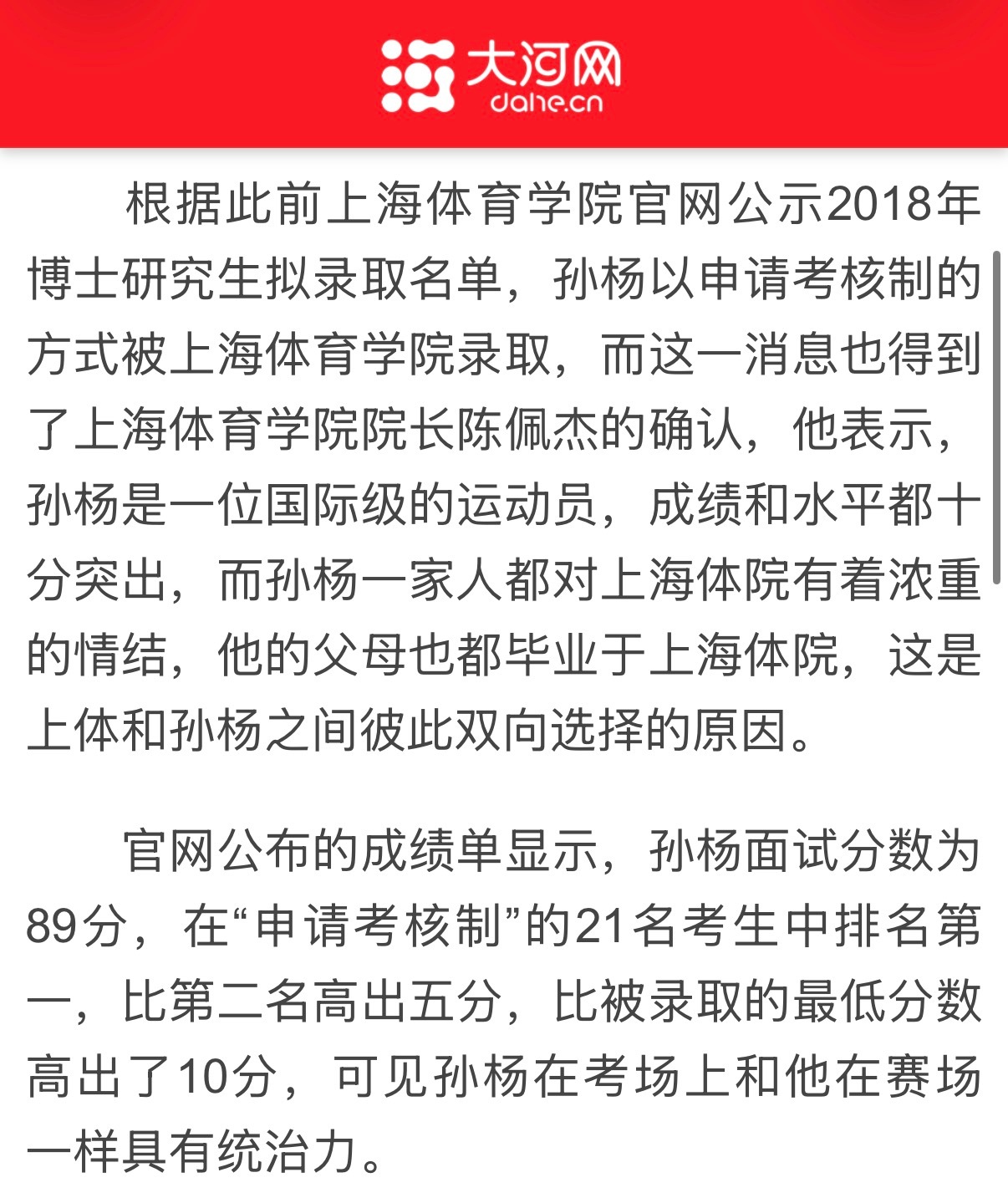 大河网
dahe.cn

根据此前上海体育学院官网公示2018年博士研究生拟录取名单，孙杨以申请考核制的方式被上海体育学院录取，而这一消息也得到了上海体育学院院长陈佩杰的确认，他表示，孙杨是一位国际级的运动员，成绩和水平都十分突出，而孙杨一家人都对上海体院有着浓重的情结，他的父母也都毕业于上海体院，这是上体和孙杨之间彼此双向选择的原因。

官网公布的成绩单显示，孙杨面试分数为89分，在“申请考核制”的21名考生中排名第一，比第二名高出五分，比被录取的最低分数高出了10分，可见孙杨在考场上和他在赛场一样具有统治力。